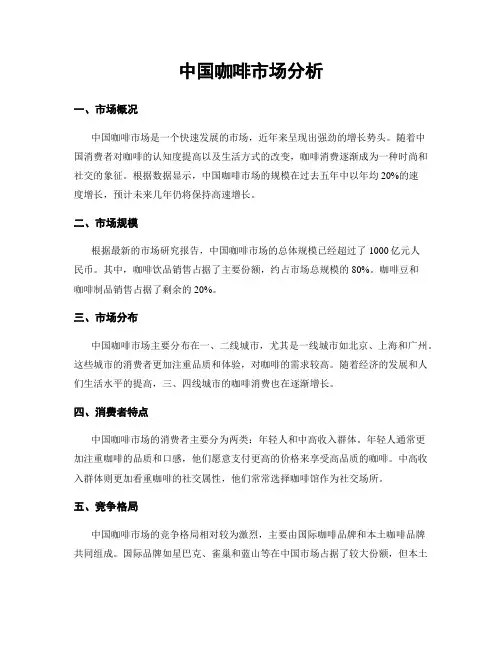 中国咖啡市场分析

一、市场概况

中国咖啡市场是一个快速发展的市场，近年来呈现出强劲的增长势头。随着中国消费者对咖啡的认知度提高以及生活方式的改变，咖啡消费逐渐成为一种时尚和社交的象征。根据数据显示，中国咖啡市场的规模在过去五年中以年均 20%的速度增长，预计未来几年仍将保持高速增长。

二、市场规模

根据最新的市场研究报告，中国咖啡市场的总体规模已经超过了 1000 亿元人民币。其中，咖啡饮品销售占据了主要份额，约占市场总规模的 80%。咖啡豆和咖啡制品销售占据了剩余的 20%。

三、市场分布

中国咖啡市场主要分布在一、二线城市，尤其是一线城市如北京、上海和广州。这些城市的消费者更加注重品质和体验，对咖啡的需求较高。随着经济的发展和人们生活水平的提高，三、四线城市的咖啡消费也在逐渐增长。

四、消费者特点

中国咖啡市场的消费者主要分为两类：年轻人和中高收入群体。年轻人通常更加注重咖啡的品质和口感，他们愿意支付更高的价格来享受高品质的咖啡。中高收入群体则更加看重咖啡的社交属性，他们常常选择咖啡馆作为社交场所。

五、竞争格局

中国咖啡市场的竞争格局相对较为激烈，主要由国际咖啡品牌和本土咖啡品牌共同组成。国际品牌如星巴克、雀巢和蓝山等在中国市场占据了较大份额，但本土